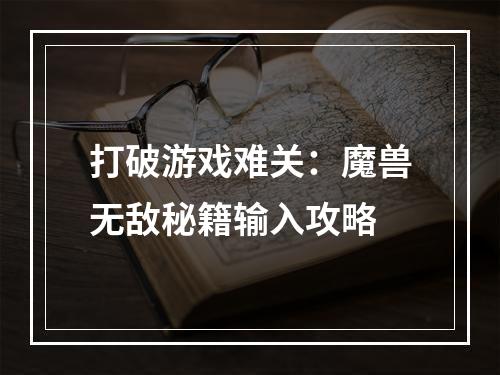 打破游戏难关：魔兽无敌秘籍输入攻略